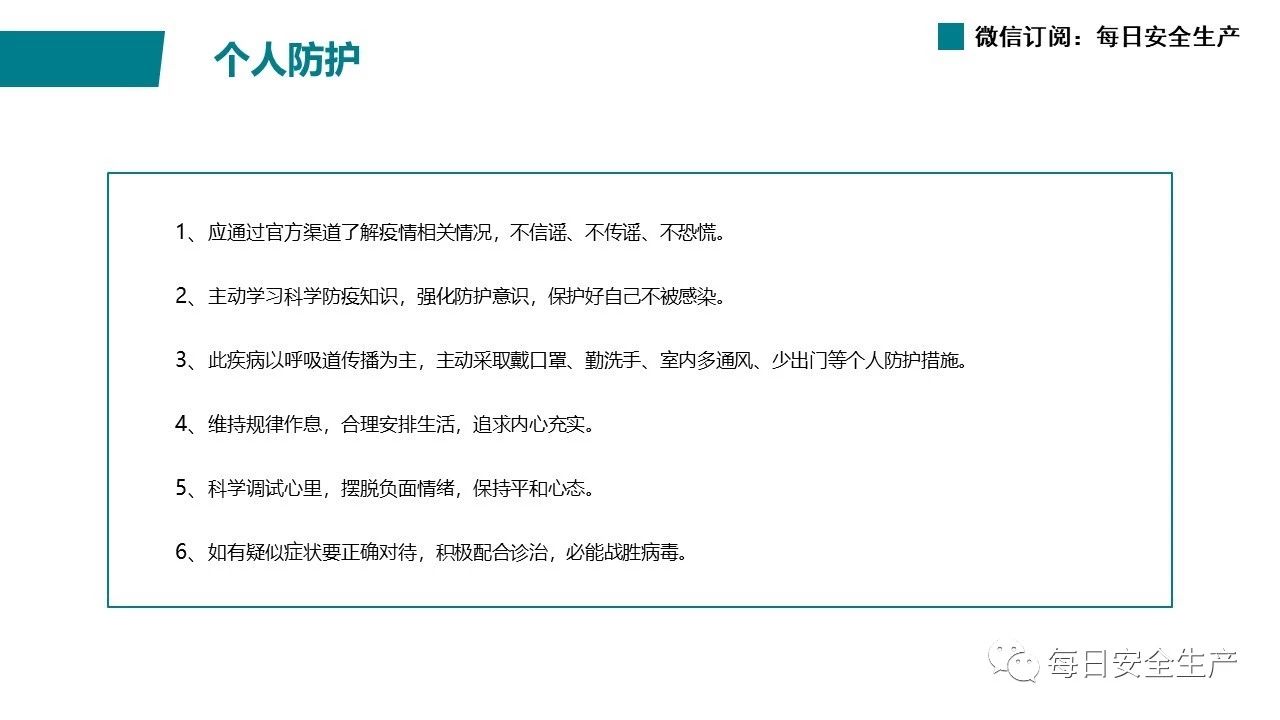 个人防护

微信订阅：每日安全生产

1、应通过官方渠道了解疫情相关情况，不信谣、不传谣、不恐慌。

2、主动学习科学防疫知识，强化防护意识，保护好自己不被感染。

3、此疾病以呼吸道传播为主，主动采取戴口罩、勤洗手、室内多通风、少出门等个人防护措施。

4、维持规律作息，合理安排生活，追求内心充实。

5、科学调试心里，摆脱负面情绪，保持平和心态。

6、如有疑似症状要正确对待，积极配合诊治，必能战胜病毒。

每日安全生产